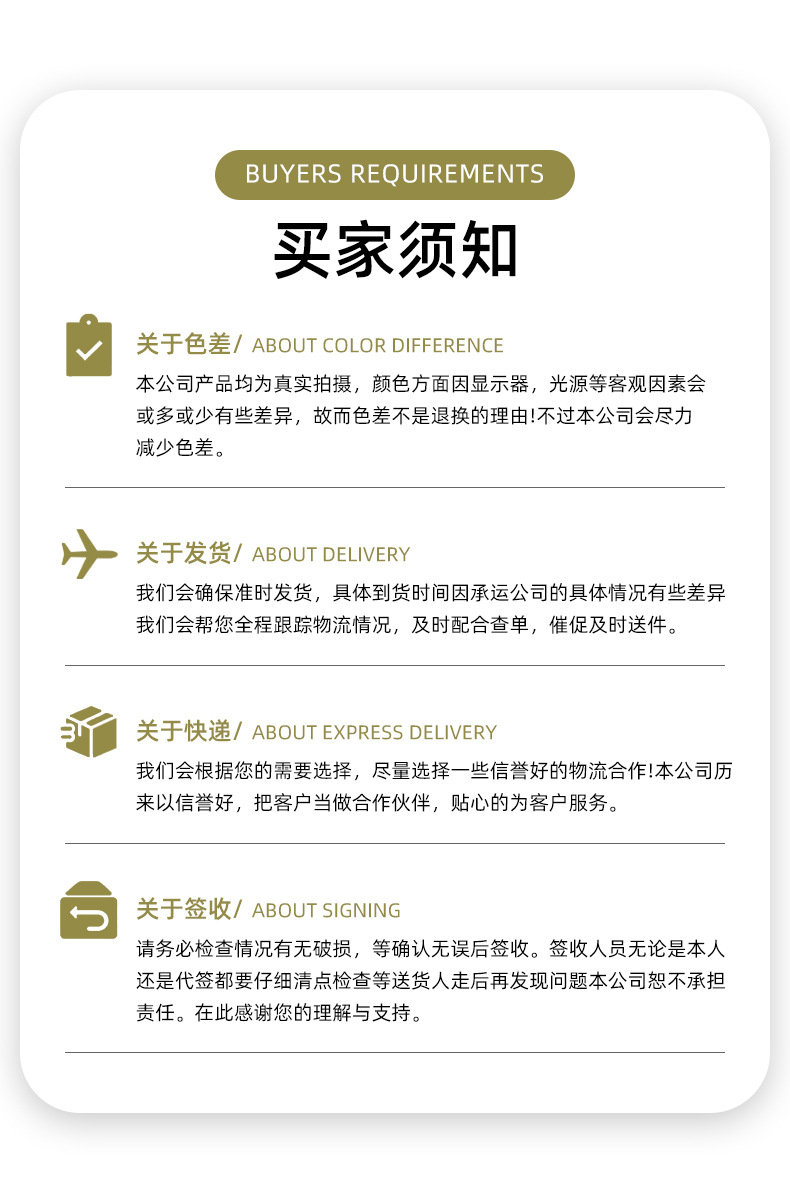 BUYERS REQUIREMENTS

买家须知

关于色差/ ABOUT COLOR DIFFERENCE

本公司产品均为真实拍摄，颜色方面因显示器，光源等客观因素会或多或少有些差异，故而色差不是退换的理由!不过本公司会尽力减少色差。

关于发货/ ABOUT DELIVERY

我们会确保准时发货，具体到货时间因承运公司的具体情况有些差异我们会帮您全程跟踪物流情况，及时配合查单，催促及时送件。

关于快递/ ABOUT EXPRESS DELIVERY

我们会根据您的需要选择，尽量选择一些信誉好的物流合作!本公司历来以信誉好，把客户当做合作伙伴，贴心的为客户服务。

关于签收/ ABOUT SIGNING

请务必检查情况有无破损，等确认无误后签收。签收人员无论是本人还是代签都要仔细清点检查等送货人走后再发现问题本公司恕不承担责任。在此感谢您的理解与支持。